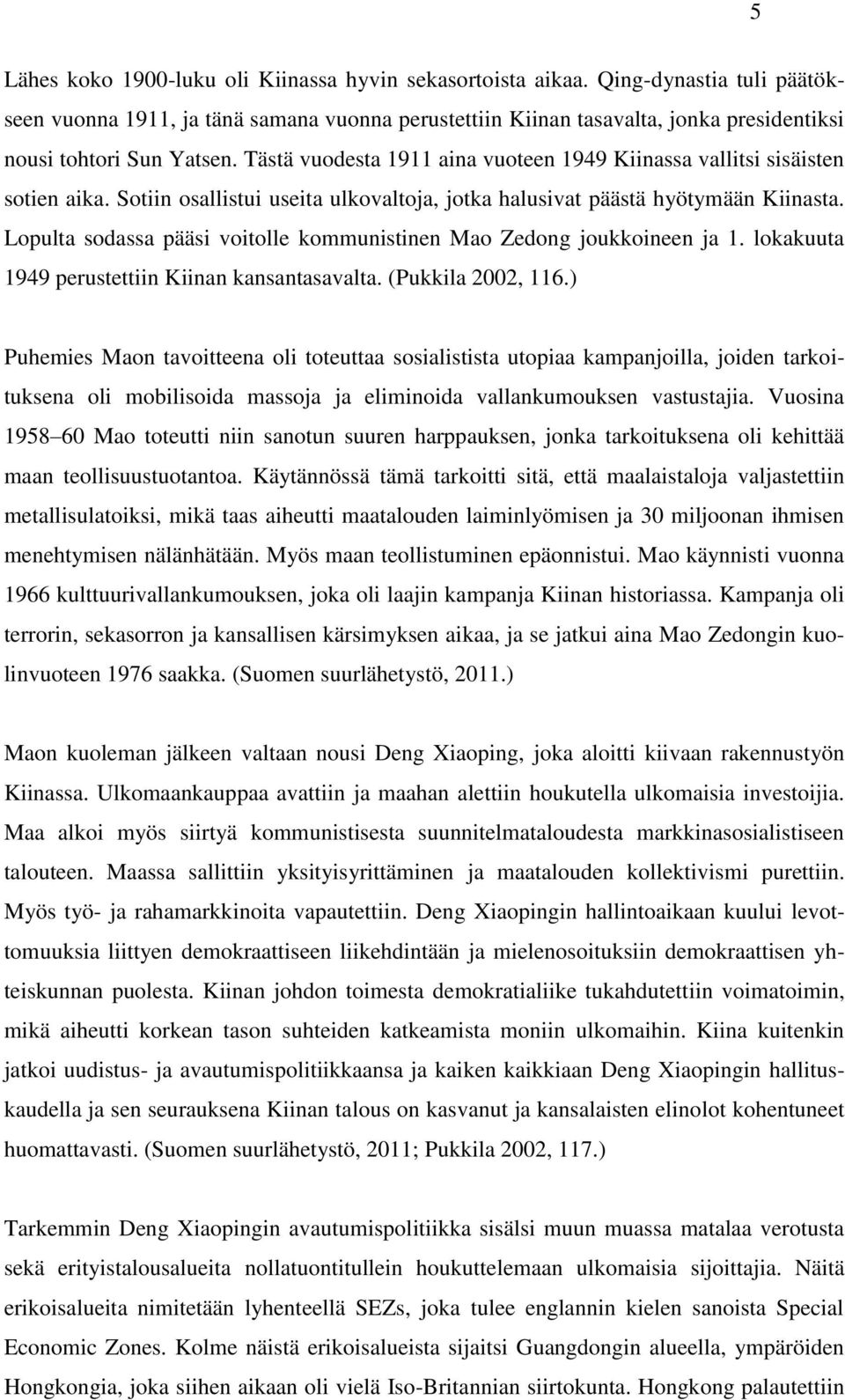 5

Lähes koko 1900-luku oli Kiinassa hyvin sekasortoista aikaa. Qing-dynastia tuli päätökseen vuonna 1911, ja tänä samana vuonna perustettiin Kiinan tasavalta, jonka presidentiksi nousi tohtori Sun Yatsen. Tästä vuodesta 1911 aina vuoteen 1949 Kiinassa vallitsi sisäisten sotien aika. Sotiin osallistui useita ulkovaltoja, jotka halusivat päästä hyötymään Kiinasta. Lopulta sodassa pääsi voitolle kommunistinen Mao Zedong joukkoineen ja 1. lokakuuta 1949 perustettiin Kiinan kansantasavalta. (Pukkila 2002, 116.)

Puhemies Maon tavoitteena oli toteuttaa sosialistista utopiaa kampanjoilla, joiden tarkoituksena oli mobilisoida massoja ja eliminoida vallankumouksen vastustajia. Vuosina 1958 60 Mao toteutti niin sanotun suuren harppauksen, jonka tarkoituksena oli kehittää maan teollisuustuotantoa. Käytännössä tämä tarkoitti sitä, että maalaistaloja valjastettiin metallisulatoiksi, mikä taas aiheutti maatalouden laiminlyömisen ja 30 miljoonan ihmisen menehtymisen nälänhätään. Myös maan teollistuminen epäonnistui. Mao käynnisti vuonna 1966 kulttuurivallankumouksen, joka oli laajin kampanja Kiinan historiassa. Kampanja oli terrorin, sekasorron ja kansallisen kärsimyksen aikaa, ja se jatkui aina Mao Zedongin kuolinvuoteen 1976 saakka. (Suomen suurlähetystö, 2011.)

Maon kuoleman jälkeen valtaan nousi Deng Xiaoping, joka aloitti kiivaan rakennustyön Kiinassa. Ulkomaankauppaa avattiin ja maahan alettiin houkutella ulkomaisia investoijia. Maa alkoi myös siirtyä kommunistisesta suunnitelmataloudesta markkinasosialistiseen talouteen. Maassa sallittiin yksityisyrittäminen ja maatalouden kollektivismi purettiin. Myös työ- ja rahamarkkinoita vapautettiin. Deng Xiaopingin hallintoaikaan kuului levottomuuksia liittyen demokraattiseen liikehdintään ja mielenosoituksiin demokraattisen yhteiskunnan puolesta. Kiinan johdon toimesta demokratialiike tukahdutettiin voimatoimin, mikä aiheutti korkean tason suhteiden katkeamista moniin ulkomaihin. Kiina kuitenkin jatkoi uudistus- ja avautumispolitiikkaansa ja kaiken kaikkiaan Deng Xiaopingin hallituskaudella ja sen seurauksena Kiinan talous on kasvanut ja kansalaisten elinolot kohentuneet huomattavasti. (Suomen suurlähetystö, 2011; Pukkila 2002, 117.)

Tarkemmin Deng Xiaopingin avautumispolitiikka sisälsi muun muassa matalaa verotusta sekä erityistalousalueita nollatuontitullein houkuttelemaan ulkomaisia sijoittajia. Näitä erikoisalueita nimitetään lyhenteellä SEZs, joka tulee englannin kielen sanoista Special Economic Zones. Kolme näistä erikoisalueista sijaitsi Guangdongin alueella, ympäröiden Hongkongia, joka siihen aikaan oli vielä Iso-Britannian siirtokunta. Hongkong palautettiin